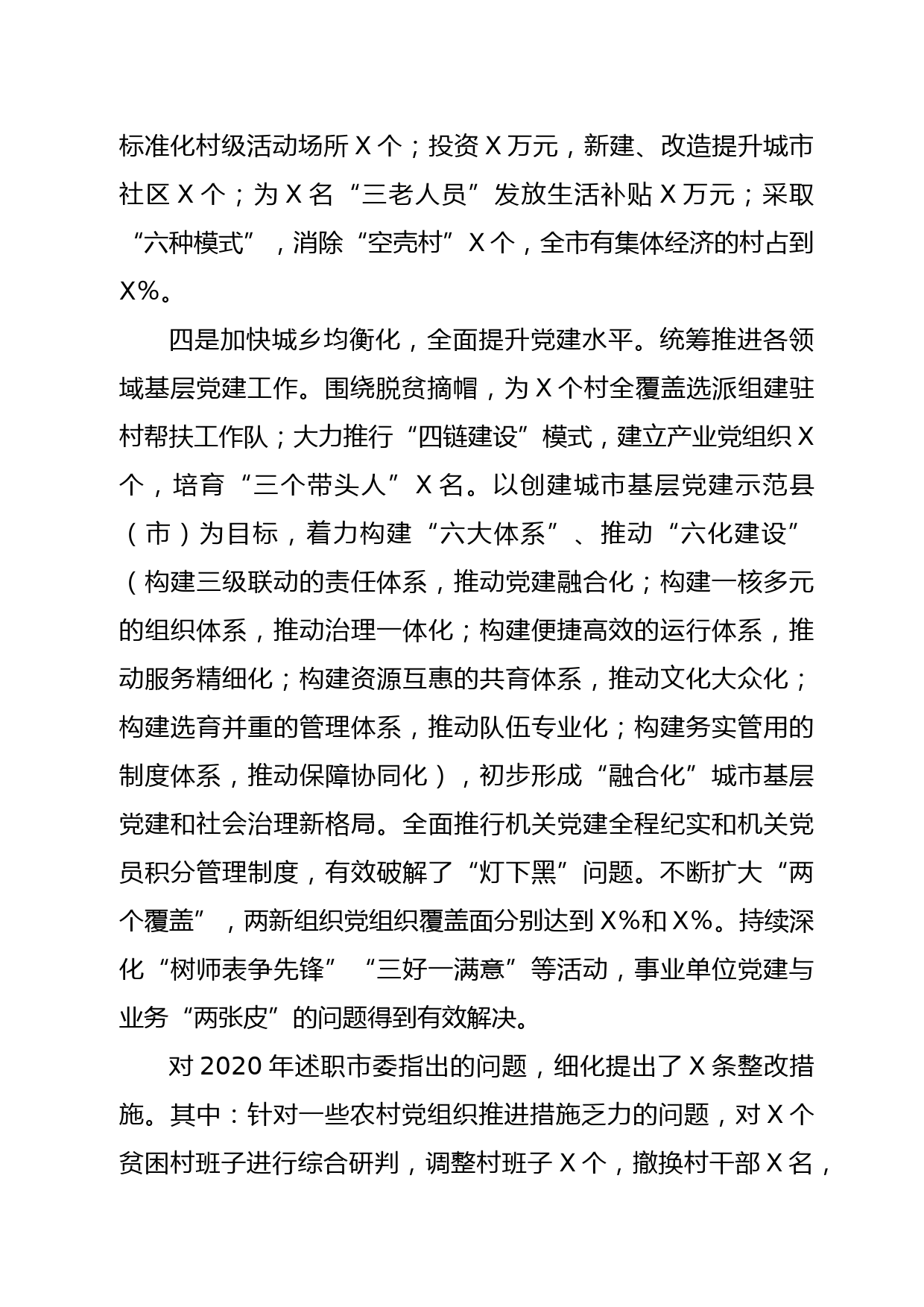 标准化村级活动场所 X 个；投资 X 万元，新建、改造提升城市社区 X 个；为 X 名“三老人员”发放生活补贴 X 万元；采取“六种模式”，消除“空壳村”X 个，全市有集体经济的村占到 X%。

四是加快城乡均衡化，全面提升党建水平。统筹推进各领域基层党建工作。围绕脱贫摘帽，为 X 个村全覆盖选派组建驻村帮扶工作队；大力推行“四链建设”模式，建立产业党组织 X 个，培育“三个带头人”X 名。以创建城市基层党建示范县（市）为目标，着力构建“六大体系”、推动“六化建设”（构建三级联动的责任体系，推动党建融合化；构建一核多元的组织体系，推动治理一体化；构建便捷高效的运行体系，推动服务精细化；构建资源互惠的共育体系，推动文化大众化；构建选育并重的管理体系，推动队伍专业化；构建务实管用的制度体系，推动保障协同化），初步形成“融合化”城市基层党建和社会治理新格局。全面推行机关党建全程纪实和机关党员积分管理制度，有效破解了“灯下黑”问题。不断扩大“两个覆盖”，两新组织党组织覆盖面分别达到 X%和 X%。持续深化“树师表争先锋”“三好一满意”等活动，事业单位党建与业务“两张皮”的问题得到有效解决。

对 2020 年述职市委指出的问题，细化提出了 X 条整改措施。其中：针对一些农村党组织推进措施乏力的问题，对 X 个贫困村班子进行综合研判，调整村班子 X 个，撤换村干部 X 名，